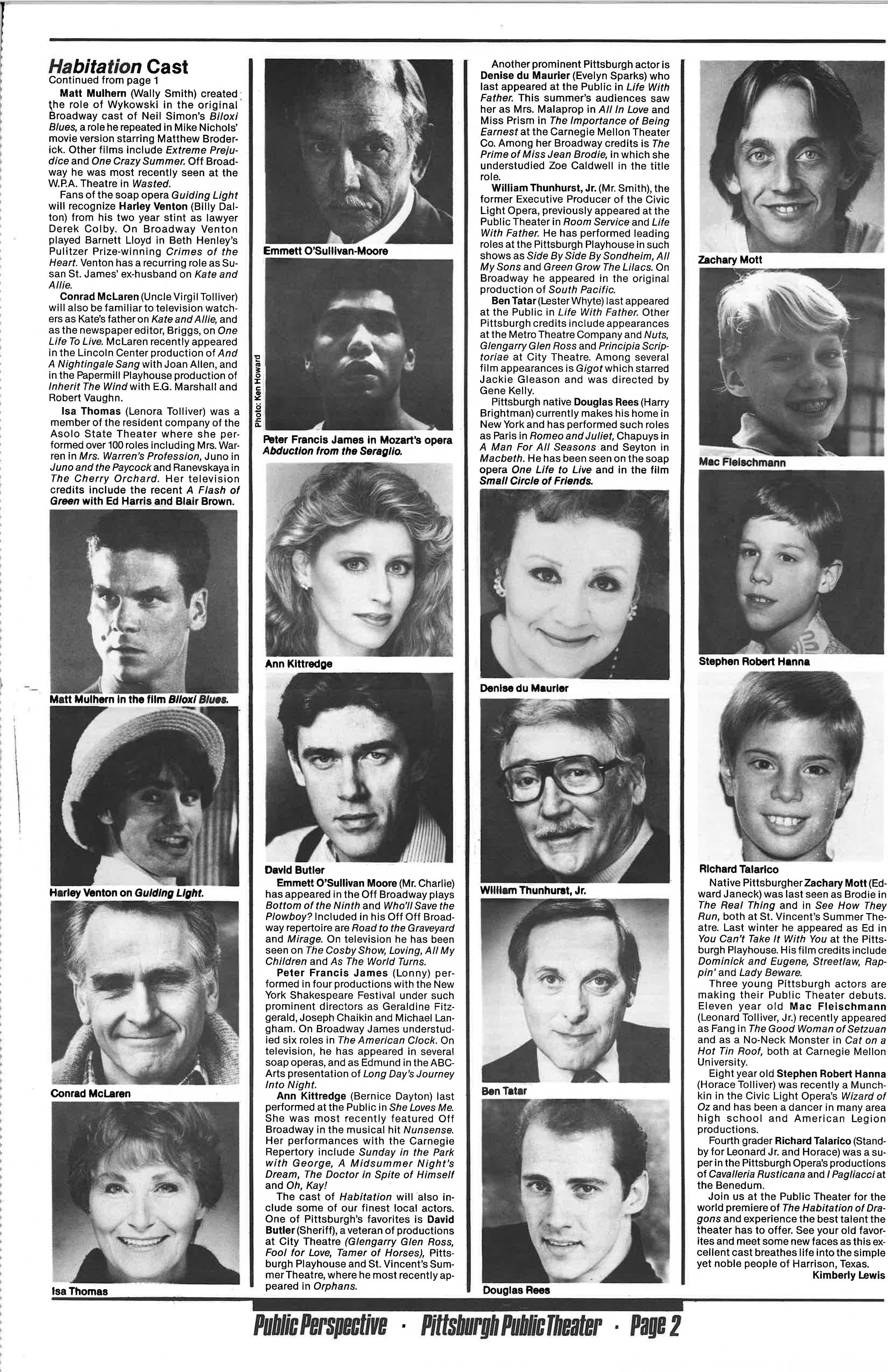 Habitation Cast
Continued from page 1

Matt Mulhern (Wally Smith) created the role of Wykowski in the original Broadway cast of Neil Simon's Biloxi Blues, a role he repeated in Mike Nichols' movie version starring Matthew Broderick. Other films include Extreme Prejudice and One Crazy Summer. Off Broadway he was most recently seen at the W.P.A. Theatre in Wasted.

Fans of the soap opera Guiding Light will recognize Harley Venton (Billy Dalton) from his two year stint as lawyer Derek Colby. On Broadway Venton played Barnett Lloyd in Beth Henley's Pulitzer Prize-winning Crimes of the Heart. Venton has a recurring role as Susan St. James' ex-husband on Kate and Allie.

Conrad McLaren (Uncle Virgil Tolliver) will also be familiar to television watchers as Kate's father on Kate and Allie, and as the newspaper editor, Briggs, on One Life To Live. McLaren recently appeared in the Lincoln Center production of And A Nightingale Sang with Joan Allen, and in the Papermill Playhouse production of Inherit The Wind with E.G. Marshall and Robert Vaughn.

Isa Thomas (Lenora Tolliver) was a member of the resident company of the Asolo State Theater where she performed over 100 roles including Mrs. Warren in Mrs. Warren's Profession, Juno in Juno and the Paycock and Ranevskaya in The Cherry Orchard. Her television credits include the recent A Flash of Green with Ed Harris and Blair Brown.

Matt Mulhern in the film Biloxi Blues.

Harley Venton on Guiding Light.

Conrad McLaren

Isa Thomas

Emmett O'Sullivan-Moore

Photo: Ken Howard

Peter Francis James in Mozart's opera Abduction from the Seraglio.

Ann Kittredge

David Butler

Emmett O'Sullivan Moore (Mr. Charlie) has appeared in the Off Broadway plays Bottom of the Ninth and Who'll Save the Plowboy? Included in his Off Off Broadway repertoire are Road to the Graveyard and Mirage. On television he has been seen on The Cosby Show, Loving, All My Children and As The World Turns.

Peter Francis James (Lonny) performed in four productions with the New York Shakespeare Festival under such prominent directors as Geraldine Fitzgerald, Joseph Chaikin and Michael Langham. On Broadway James understudied six roles in The American Clock. On television, he has appeared in several soap operas, and as Edmund in the ABC-Arts presentation of Long Day's Journey Into Night.

Ann Kittredge (Bernice Dayton) last performed at the Public in She Loves Me. She was most recently featured Off Broadway in the musical hit Nunsense. Her performances with the Carnegie Repertory include Sunday in the Park with George, A Midsummer Night's Dream, The Doctor in Spite of Himself and Oh, Kay!

The cast of Habitation will also include some of our finest local actors. One of Pittsburgh's favorites is David Butler (Sheriff), a veteran of productions at City Theatre (Glengarry Glen Ross, Fool for Love, Tamer of Horses), Pittsburgh Playhouse and St. Vincent's Summer Theatre, where he most recently appeared in Orphans.

Another prominent Pittsburgh actor is Denise du Maurier (Evelyn Sparks) who last appeared at the Public in Life With Father. This summer's audiences saw her as Mrs. Malaprop in All In Love and Miss Prism in The Importance of Being Earnest at the Carnegie Mellon Theater Co. Among her Broadway credits is The Prime of Miss Jean Brodie, in which she understudied Zoe Caldwell in the title role.

William Thunhurst, Jr. (Mr. Smith), the former Executive Producer of the Civic Light Opera, previously appeared at the Public Theater in Room Service and Life With Father. He has performed leading roles at the Pittsburgh Playhouse in such shows as Side By Side By Sondheim, All My Sons and Green Grow The Lilacs. On Broadway he appeared in the original production of South Pacific.

Ben Tatar (Lester Whyte) last appeared at the Public in Life With Father. Other Pittsburgh credits include appearances at the Metro Theatre Company and Nuts, Glengarry Glen Ross and Principia Scriptoriae at City Theatre. Among several film appearances is Gigot which starred Jackie Gleason and was directed by Gene Kelly.

Pittsburgh native Douglas Rees (Harry Brightman) currently makes his home in New York and has performed such roles as Paris in Romeo and Juliet, Chapuys in A Man For All Seasons and Seyton in Macbeth. He has been seen on the soap opera One Life to Live and in the film Small Circle of Friends.

Denise du Maurier

William Thunhurst, Jr.

Ben Tatar

Douglas Rees

Zachary Mott

Mac Fleischmann

Stephen Robert Hanna

Richard Talarico

Native Pittsburgher Zachary Mott (Edward Janeck) was last seen as Brodie in The Real Thing and in See How They Run, both at St. Vincent's Summer Theatre. Last winter he appeared as Ed in You Can't Take It With You at the Pittsburgh Playhouse. His film credits include Dominick and Eugene, Streetlaw, Rappin' and Lady Beware.

Three young Pittsburgh actors are making their Public Theater debuts. Eleven year old Mac Fleischmann (Leonard Tolliver, Jr.) recently appeared as Fang in The Good Woman of Setzuan and as a No-Neck Monster in Cat on a Hot Tin Roof, both at Carnegie Mellon University.

Eight year old Stephen Robert Hanna (Horace Tolliver) was recently a Munchkin in the Civic Light Opera's Wizard of Oz and has been a dancer in many area high school and American Legion productions.

Fourth grader Richard Talarico (Standby for Leonard Jr. and Horace) was a super in the Pittsburgh Opera's productions of Cavalleria Rusticana and I Pagliacci at the Benedum.

Join us at the Public Theater for the world premiere of The Habitation of Dragons and experience the best talent the theater has to offer. See your old favorites and meet some new faces as this excellent cast breathes life into the simple yet noble people of Harrison, Texas.
Kimberly Lewis

Public Perspective · Pittsburgh Public Theater · Page 2